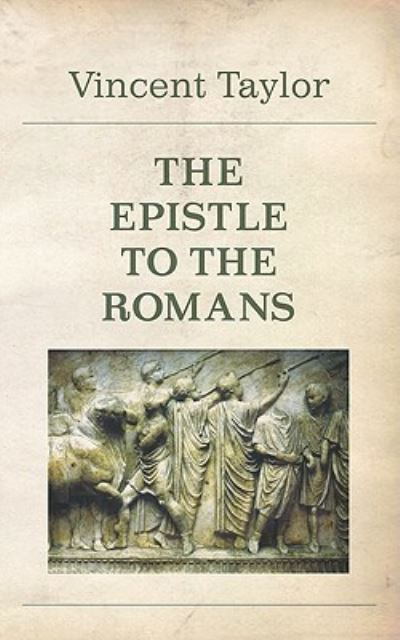 Vincent Taylor

THE EPISTLE TO THE ROMANS